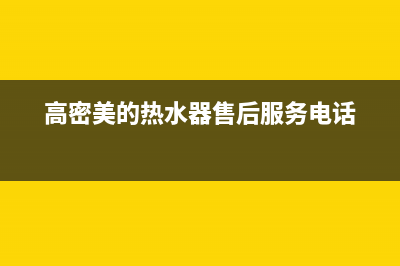 高密美的热水器售后服务电话